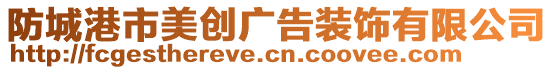 防城港市美创广告装饰有限公司
http://fcgesthereve.cn.coovee.com